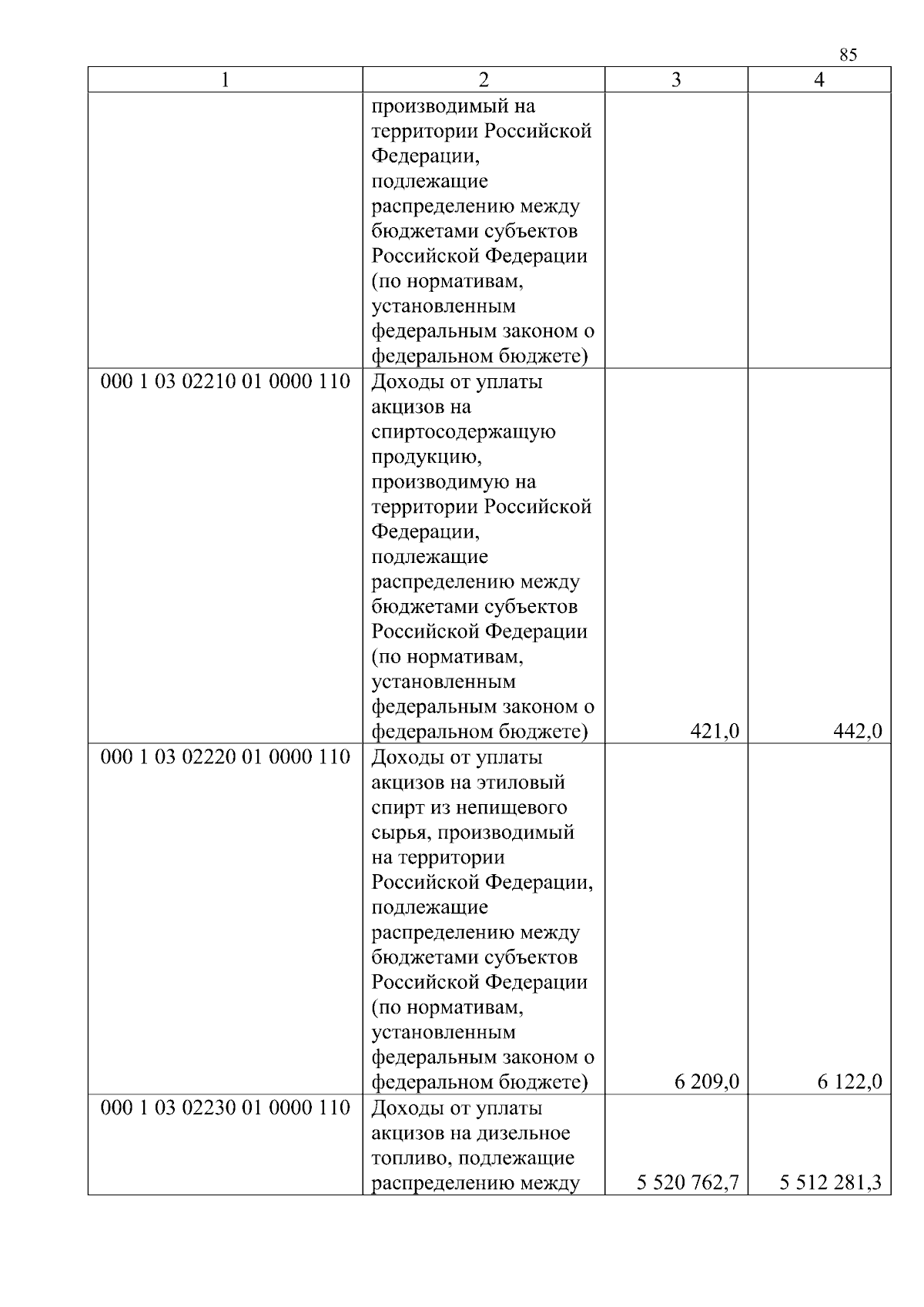 85

| 1 | 2 | 3 | 4 |
|---|---|---|---|
| | производимый на территории Российской Федерации, подлежащие распределению между бюджетами субъектов Российской Федерации (по нормативам, установленным федеральным законом о федеральном бюджете) | | |
| 000 1 03 02210 01 0000 110 | Доходы от уплаты акцизов на спиртосодержащую продукцию, производимую на территории Российской Федерации, подлежащие распределению между бюджетами субъектов Российской Федерации (по нормативам, установленным федеральным законом о федеральном бюджете) | 421,0 | 442,0 |
| 000 1 03 02220 01 0000 110 | Доходы от уплаты акцизов на этиловый спирт из непищевого сырья, производимый на территории Российской Федерации, подлежащие распределению между бюджетами субъектов Российской Федерации (по нормативам, установленным федеральным законом о федеральном бюджете) | 6 209,0 | 6 122,0 |
| 000 1 03 02230 01 0000 110 | Доходы от уплаты акцизов на дизельное топливо, подлежащие распределению между | 5 520 762,7 | 5 512 281,3 |